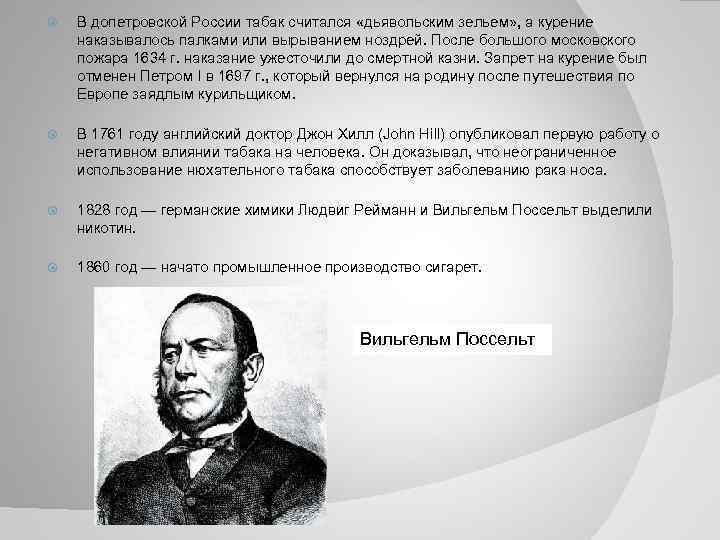 В допетровской России табак считался «дьявольским зельем», а курение наказывалось палками или вырыванием ноздрей. После большого московского пожара 1634 г. наказание ужесточили до смертной казни. Запрет на курение был отменен Петром I в 1697 г., который вернулся на родину после путешествия по Европе заядлым курильщиком.

В 1761 году английский доктор Джон Хилл (John Hill) опубликовал первую работу о негативном влиянии табака на человека. Он доказывал, что неограниченное использование нюхательного табака способствует заболеванию рака носа.

1828 год — германские химики Людвиг Рейманн и Вильгельм Поссельт выделили никотин.

1860 год — начато промышленное производство сигарет.

Вильгельм Поссельт